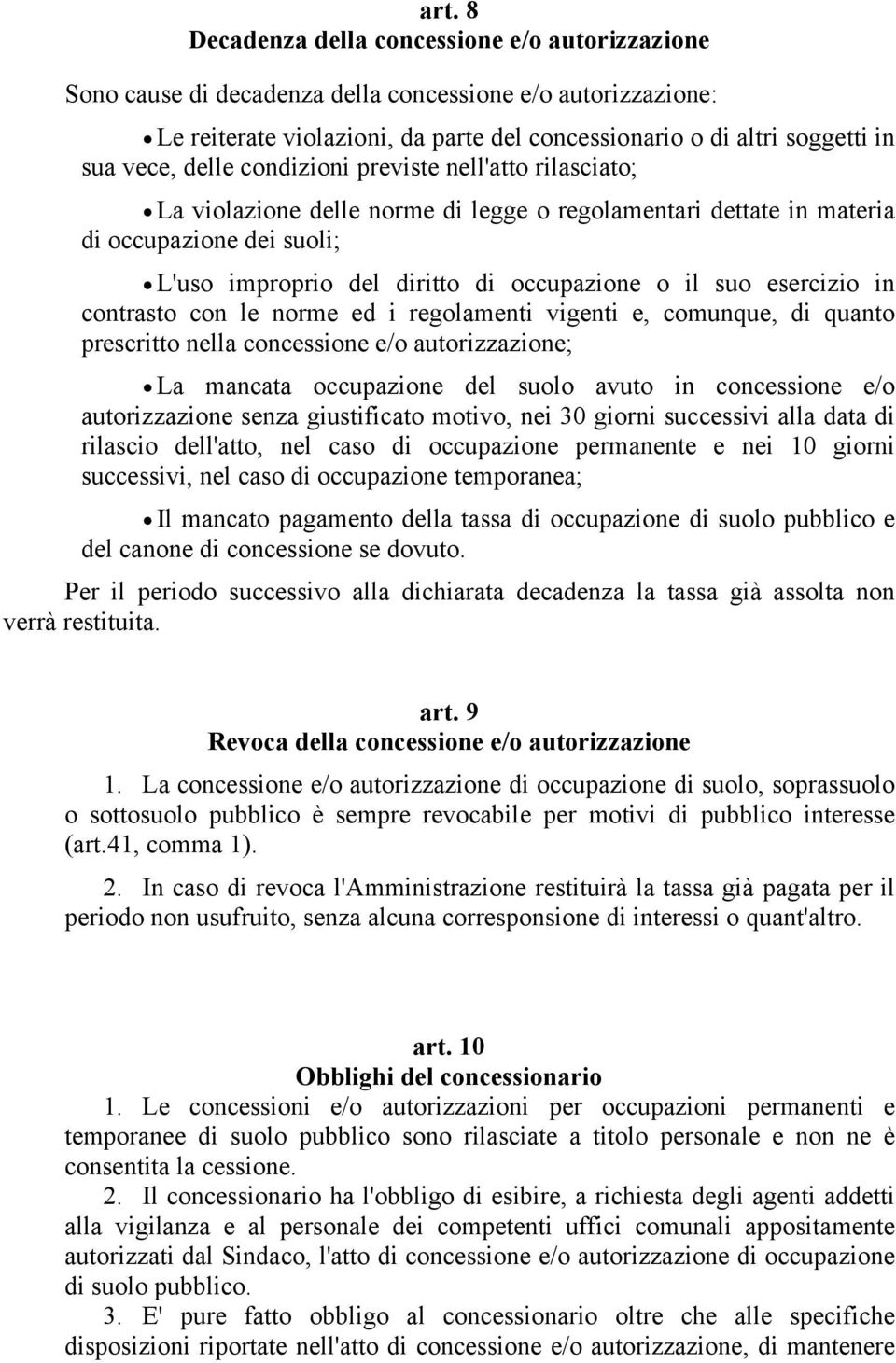 art. 8
Decadenza della concessione e/o autorizzazione

Sono cause di decadenza della concessione e/o autorizzazione:

• Le reiterate violazioni, da parte del concessionario o di altri soggetti in sua vece, delle condizioni previste nell'atto rilasciato;

• La violazione delle norme di legge o regolamentari dettate in materia di occupazione dei suoli;

• L'uso improprio del diritto di occupazione o il suo esercizio in contrasto con le norme ed i regolamenti vigenti e, comunque, di quanto prescritto nella concessione e/o autorizzazione;

• La mancata occupazione del suolo avuto in concessione e/o autorizzazione senza giustificato motivo, nei 30 giorni successivi alla data di rilascio dell'atto, nel caso di occupazione permanente e nei 10 giorni successivi, nel caso di occupazione temporanea;

• Il mancato pagamento della tassa di occupazione di suolo pubblico e del canone di concessione se dovuto.

Per il periodo successivo alla dichiarata decadenza la tassa già assolta non verrà restituita.

art. 9
Revoca della concessione e/o autorizzazione

1. La concessione e/o autorizzazione di occupazione di suolo, soprassuolo o sottosuolo pubblico è sempre revocabile per motivi di pubblico interesse (art.41, comma 1).

2. In caso di revoca l'Amministrazione restituirà la tassa già pagata per il periodo non usufruito, senza alcuna corresponsione di interessi o quant'altro.

art. 10
Obblighi del concessionario

1. Le concessioni e/o autorizzazioni per occupazioni permanenti e temporanee di suolo pubblico sono rilasciate a titolo personale e non ne è consentita la cessione.

2. Il concessionario ha l'obbligo di esibire, a richiesta degli agenti addetti alla vigilanza e al personale dei competenti uffici comunali appositamente autorizzati dal Sindaco, l'atto di concessione e/o autorizzazione di occupazione di suolo pubblico.

3. E' pure fatto obbligo al concessionario oltre che alle specifiche disposizioni riportate nell'atto di concessione e/o autorizzazione, di mantenere